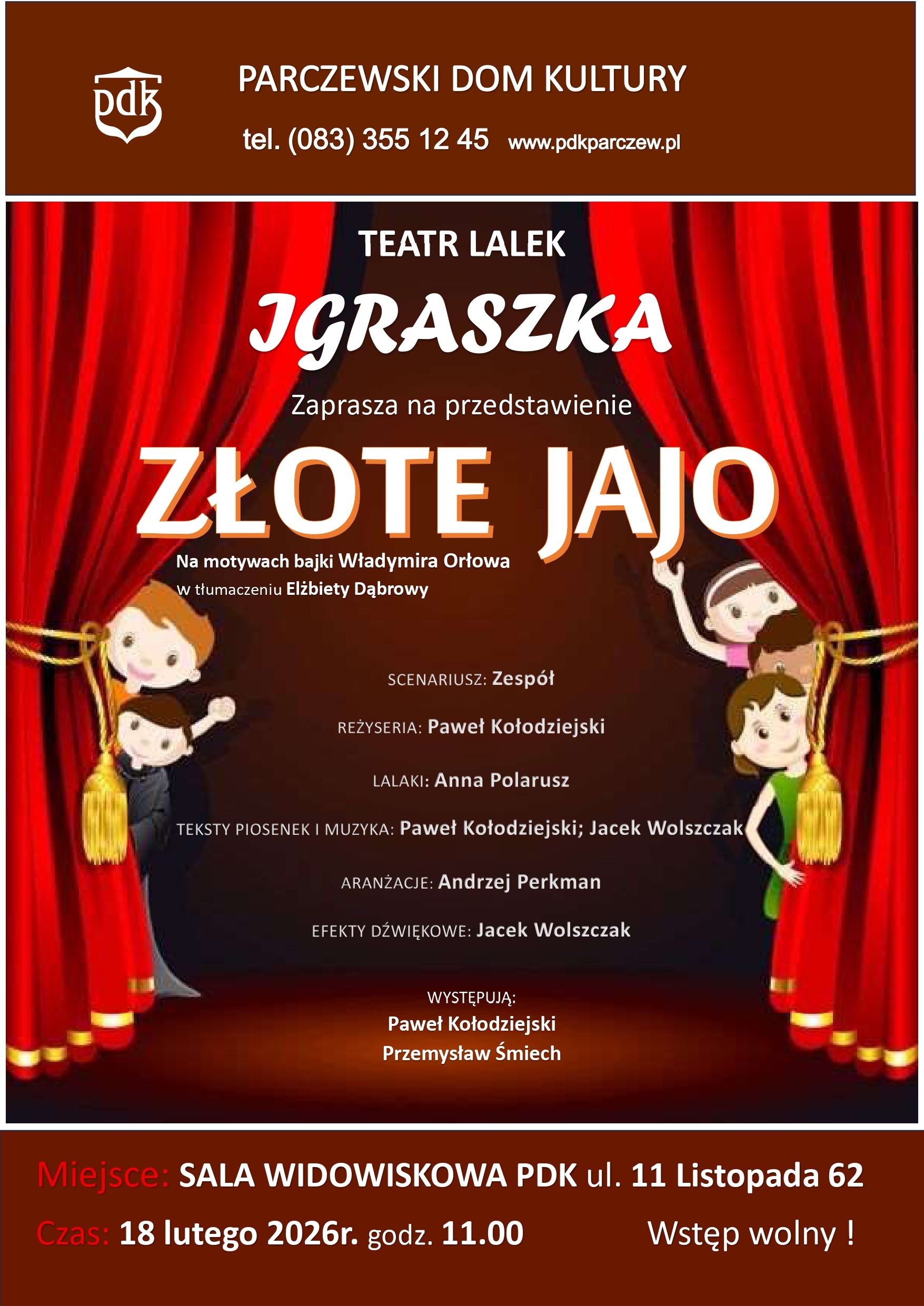 pdk

PARCZEWSKI DOM KULTURY

tel. (083) 355 12 45 www.pdkparczew.pl

TEATR LALEK

IGRASZKA

Zaprasza na przedstawienie

ZŁOTE JAJO

Na motywach bajki Władymira Orłowa
w tłumaczeniu Elżbiety Dąbrowy

SCENARIUSZ: Zespół

REŻYSERIA: Paweł Kołodziejski

LALAKI: Anna Polarusz

TEKSTY PIOSENEK I MUZYKA: Paweł Kołodziejski; Jacek Wolszczak

ARANŻACJE: Andrzej Perkman

EFEKTY DŹWIĘKOWE: Jacek Wolszczak

WYSTĘPUJĄ:
Paweł Kołodziejski
Przemysław Śmiech

Miejsce: SALA WIDOWISKOWA PDK ul. 11 Listopada 62

Czas: 18 lutego 2026r. godz. 11.00 Wstęp wolny !